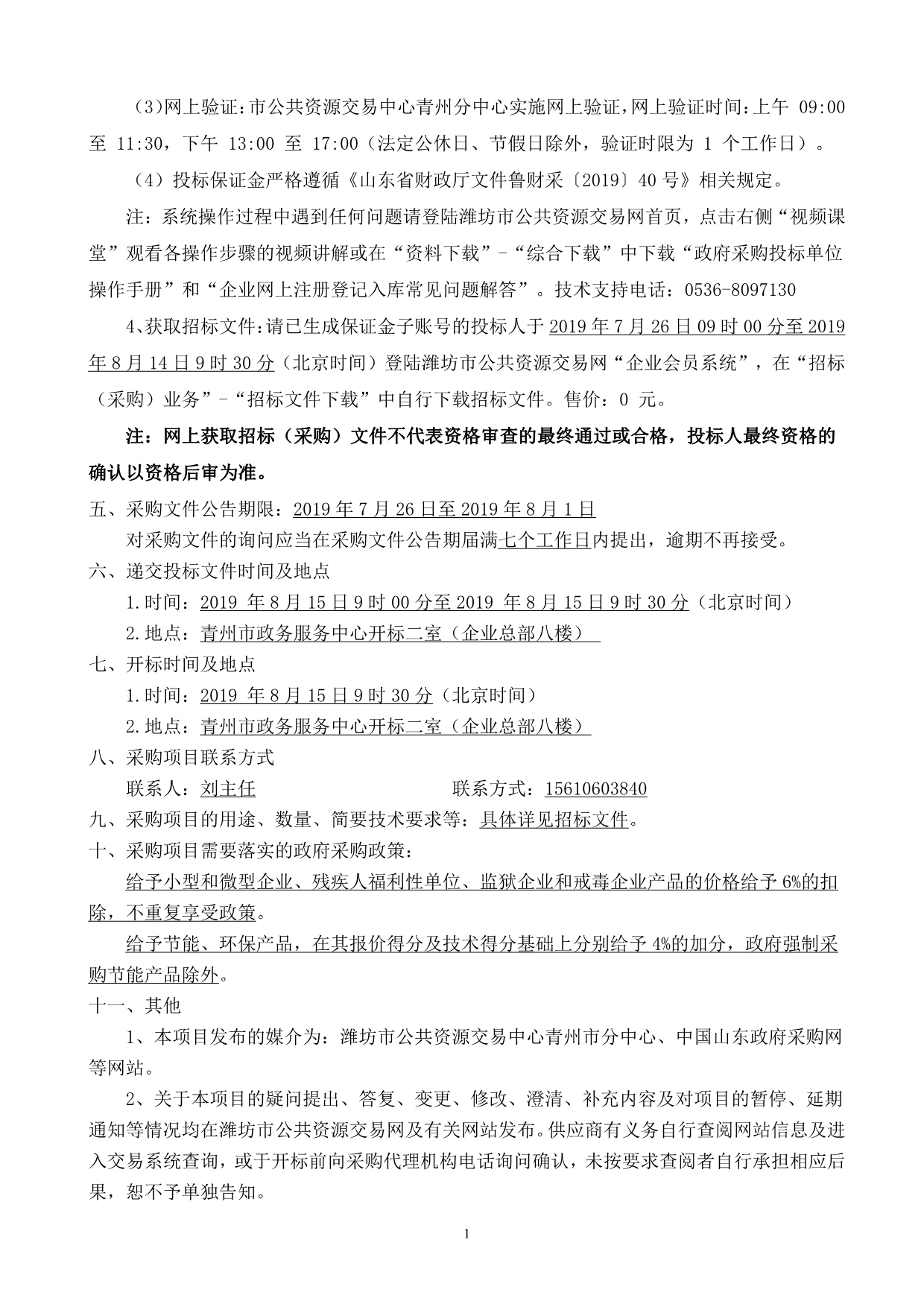 （3)网上验证：市公共资源交易中心青州分中心实施网上验证，网上验证时间：上午 09:00 至 11:30，下午 13:00 至 17:00（法定公休日、节假日除外，验证时限为 1 个工作日）。

（4）投标保证金严格遵循《山东省财政厅文件鲁财采〔2019〕40 号》相关规定。

注：系统操作过程中遇到任何问题请登陆潍坊市公共资源交易网首页，点击右侧“视频课堂”观看各操作步骤的视频讲解或在“资料下载”-“综合下载”中下载“政府采购投标单位操作手册”和“企业网上注册登记入库常见问题解答”。技术支持电话：0536-8097130

4、获取招标文件：请已生成保证金子账号的投标人于 2019 年 7 月 26 日 09 时 00 分至 2019 年 8 月 14 日 9 时 30 分（北京时间）登陆潍坊市公共资源交易网“企业会员系统”，在“招标（采购）业务”-“招标文件下载”中自行下载招标文件。售价：0 元。

注：网上获取招标（采购）文件不代表资格审查的最终通过或合格，投标人最终资格的确认以资格后审为准。

五、采购文件公告期限：2019 年 7 月 26 日至 2019 年 8 月 1 日

对采购文件的询问应当在采购文件公告期届满七个工作日内提出，逾期不再接受。

六、递交投标文件时间及地点

1.时间：2019 年 8 月 15 日 9 时 00 分至 2019 年 8 月 15 日 9 时 30 分（北京时间）

2.地点：青州市政务服务中心开标二室（企业总部八楼）

七、开标时间及地点

1.时间：2019 年 8 月 15 日 9 时 30 分（北京时间）

2.地点：青州市政务服务中心开标二室（企业总部八楼）

八、采购项目联系方式

联系人：刘主任 联系方式：15610603840

九、采购项目的用途、数量、简要技术要求等：具体详见招标文件。

十、采购项目需要落实的政府采购政策：

给予小型和微型企业、残疾人福利性单位、监狱企业和戒毒企业产品的价格给予 6%的扣除，不重复享受政策。

给予节能、环保产品，在其报价得分及技术得分基础上分别给予 4%的加分，政府强制采购节能产品除外。

十一、其他

1、本项目发布的媒介为：潍坊市公共资源交易中心青州市分中心、中国山东政府采购网等网站。

2、关于本项目的疑问提出、答复、变更、修改、澄清、补充内容及对项目的暂停、延期通知等情况均在潍坊市公共资源交易网及有关网站发布。供应商有义务自行查阅网站信息及进入交易系统查询，或于开标前向采购代理机构电话询问确认，未按要求查阅者自行承担相应后果，恕不予单独告知。

1